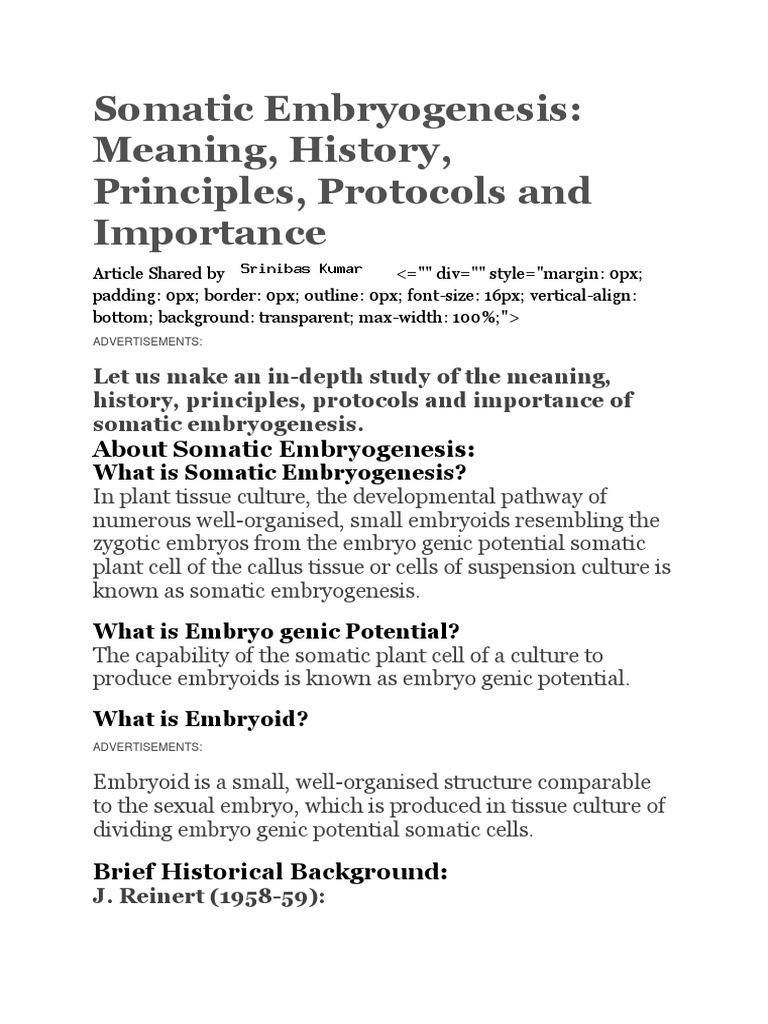 Somatic Embryogenesis: Meaning, History, Principles, Protocols and Importance

Article Shared by Srinibas Kumar <="" div="" style="margin: 0px; padding: 0px; border: 0px; outline: 0px; font-size: 16px; vertical-align: bottom; background: transparent; max-width: 100%;">

ADVERTISEMENTS:

Let us make an in-depth study of the meaning, history, principles, protocols and importance of somatic embryogenesis.

About Somatic Embryogenesis:

What is Somatic Embryogenesis?

In plant tissue culture, the developmental pathway of numerous well-organised, small embryoids resembling the zygotic embryos from the embryo genic potential somatic plant cell of the callus tissue or cells of suspension culture is known as somatic embryogenesis.

What is Embryo genic Potential?

The capability of the somatic plant cell of a culture to produce embryoids is known as embryo genic potential.

What is Embryoid?

ADVERTISEMENTS:

Embryoid is a small, well-organised structure comparable to the sexual embryo, which is produced in tissue culture of dividing embryo genic potential somatic cells.

Brief Historical Background:

J. Reinert (1958-59):